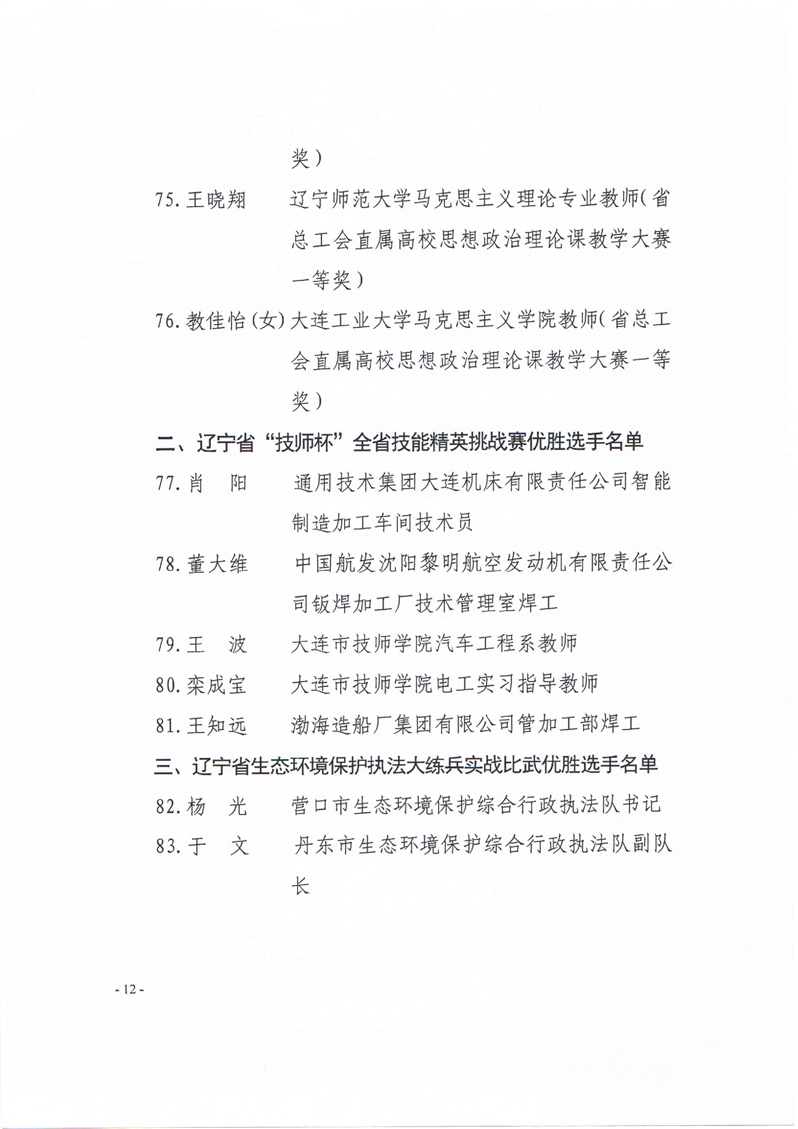 奖）

75. 王晓翔　辽宁师范大学马克思主义理论专业教师（省总工会直属高校思想政治理论课教学大赛一等奖）

76. 教佳怡（女）大连工业大学马克思主义学院教师（省总工会直属高校思想政治理论课教学大赛一等奖）

二、辽宁省“技师杯”全省技能精英挑战赛优胜选手名单

77. 肖　阳　通用技术集团大连机床有限责任公司智能制造加工车间技术员

78. 董大维　中国航发沈阳黎明航空发动机有限责任公司钣焊加工厂技术管理室焊工

79. 王　波　大连市技师学院汽车工程系教师

80. 栾成宝　大连市技师学院电工实习指导教师

81. 王知远　渤海造船厂集团有限公司管加工部焊工

三、辽宁省生态环境保护执法大练兵实战比武优胜选手名单

82. 杨　光　营口市生态环境保护综合行政执法队书记

83. 于　文　丹东市生态环境保护综合行政执法队副队长

- 12 -